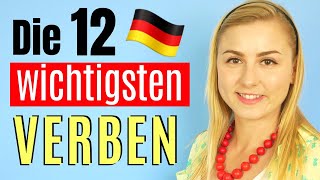 Die 12
wichtigsten
VERBEN